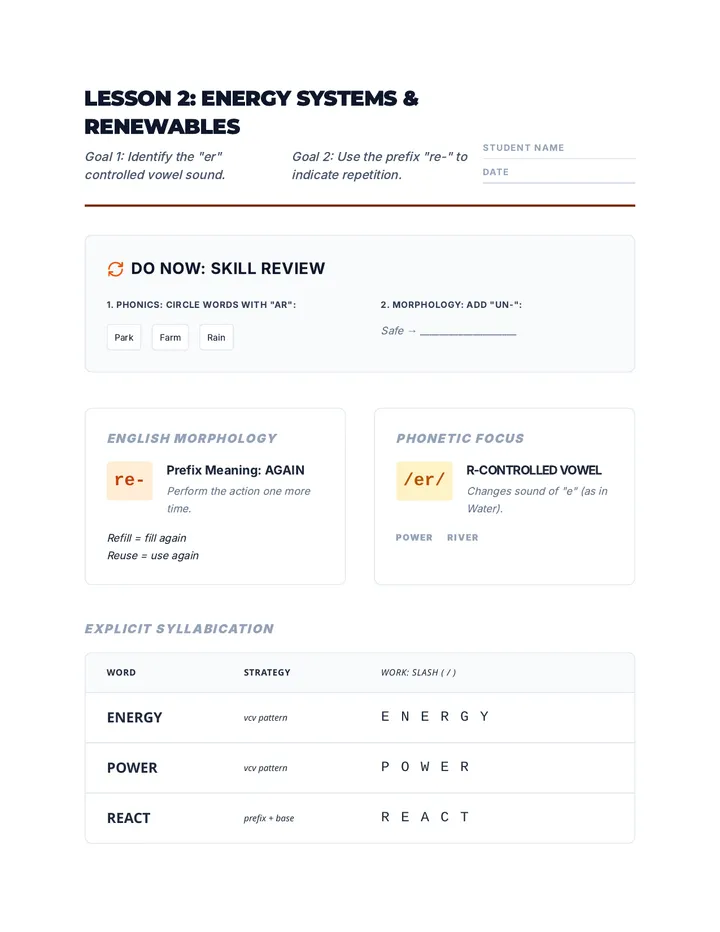 LESSON 2: ENERGY SYSTEMS & RENEWABLES

Goal 1: Identify the "er" controlled vowel sound.

Goal 2: Use the prefix "re-" to indicate repetition.

STUDENT NAME

DATE

DO NOW: SKILL REVIEW

1. PHONICS: CIRCLE WORDS WITH "AR":

Park Farm Rain

2. MORPHOLOGY: ADD "UN-":

Safe → ____

ENGLISH MORPHOLOGY

re-

Prefix Meaning: AGAIN

Perform the action one more time.

Refill = fill again
Reuse = use again

PHONETIC FOCUS

/er/

R-CONTROLLED VOWEL

Changes sound of "e" (as in Water).

POWER RIVER

EXPLICIT SYLLABICATION

| WORD | STRATEGY | WORK: SLASH ( / ) |
|---|---|---|
| ENERGY | vcv pattern | E N E R G Y |
| POWER | vcv pattern | P O W E R |
| REACT | prefix + base | R E A C T |